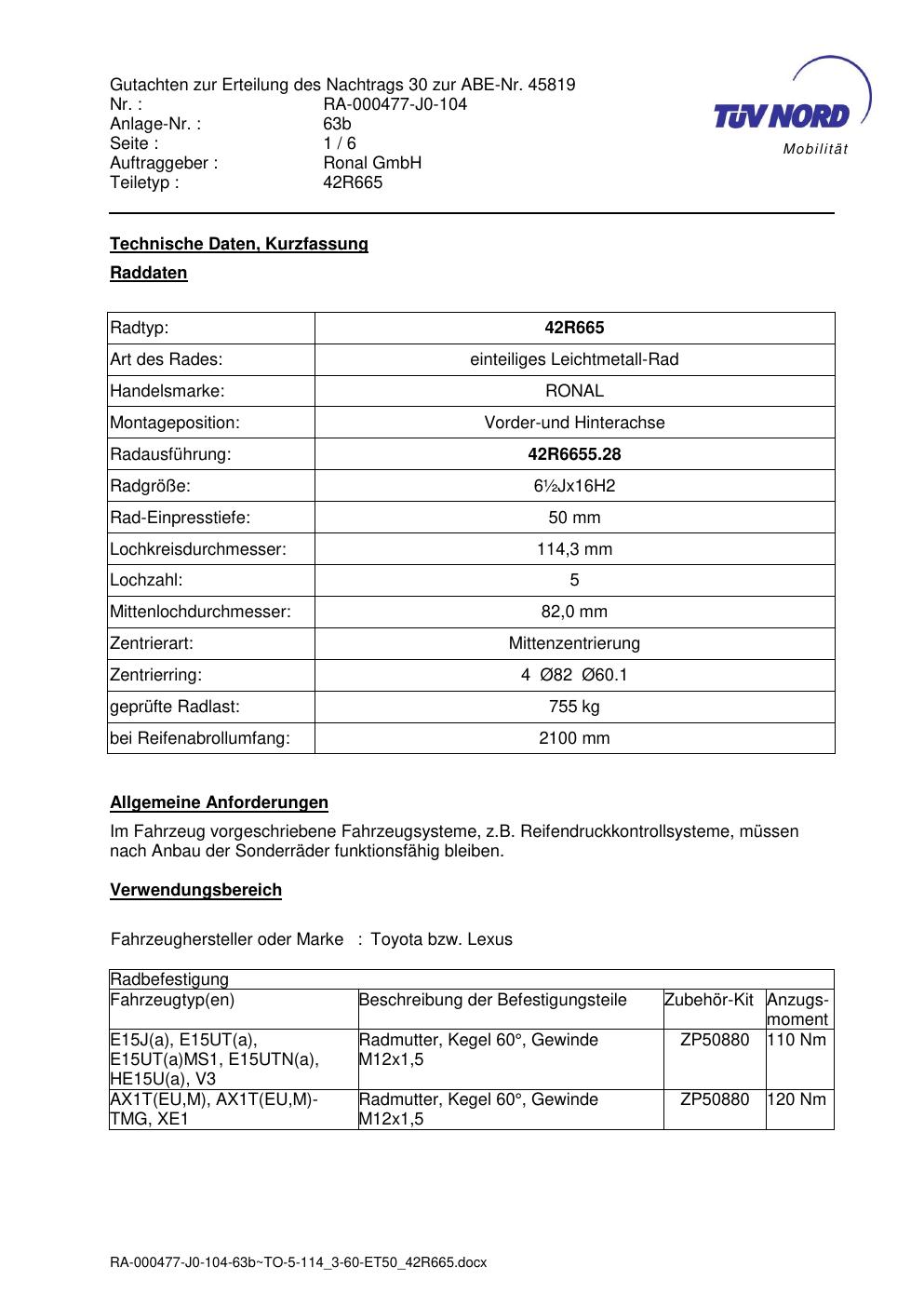 Gutachten zur Erteilung des Nachtrags 30 zur ABE-Nr. 45819
Nr. : RA-000477-J0-104
Anlage-Nr. : 63b
Seite : 1 / 6
Auftraggeber : Ronal GmbH
Teiletyp : 42R665

TÜV NORD
Mobilität

Technische Daten, Kurzfassung

Raddaten

| Radtyp: | 42R665 |
|---|---|
| Art des Rades: | einteiliges Leichtmetall-Rad |
| Handelsmarke: | RONAL |
| Montageposition: | Vorder-und Hinterachse |
| Radausführung: | 42R6655.28 |
| Radgröße: | 6½Jx16H2 |
| Rad-Einpresstiefe: | 50 mm |
| Lochkreisdurchmesser: | 114,3 mm |
| Lochzahl: | 5 |
| Mittenlochdurchmesser: | 82,0 mm |
| Zentrierart: | Mittenzentrierung |
| Zentrierring: | 4 Ø82 Ø60.1 |
| geprüfte Radlast: | 755 kg |
| bei Reifenabrollumfang: | 2100 mm |

Allgemeine Anforderungen

Im Fahrzeug vorgeschriebene Fahrzeugsysteme, z.B. Reifendruckkontrollsysteme, müssen nach Anbau der Sonderräder funktionsfähig bleiben.

Verwendungsbereich

Fahrzeughersteller oder Marke : Toyota bzw. Lexus

| Radbefestigung | | | |
|---|---|---|---|
| Fahrzeugtyp(en) | Beschreibung der Befestigungsteile | Zubehör-Kit | Anzugs-moment |
| E15J(a), E15UT(a), E15UT(a)MS1, E15UTN(a), HE15U(a), V3 | Radmutter, Kegel 60°, Gewinde M12x1,5 | ZP50880 | 110 Nm |
| AX1T(EU,M), AX1T(EU,M)-TMG, XE1 | Radmutter, Kegel 60°, Gewinde M12x1,5 | ZP50880 | 120 Nm |

RA-000477-J0-104-63b~TO-5-114_3-60-ET50_42R665.docx